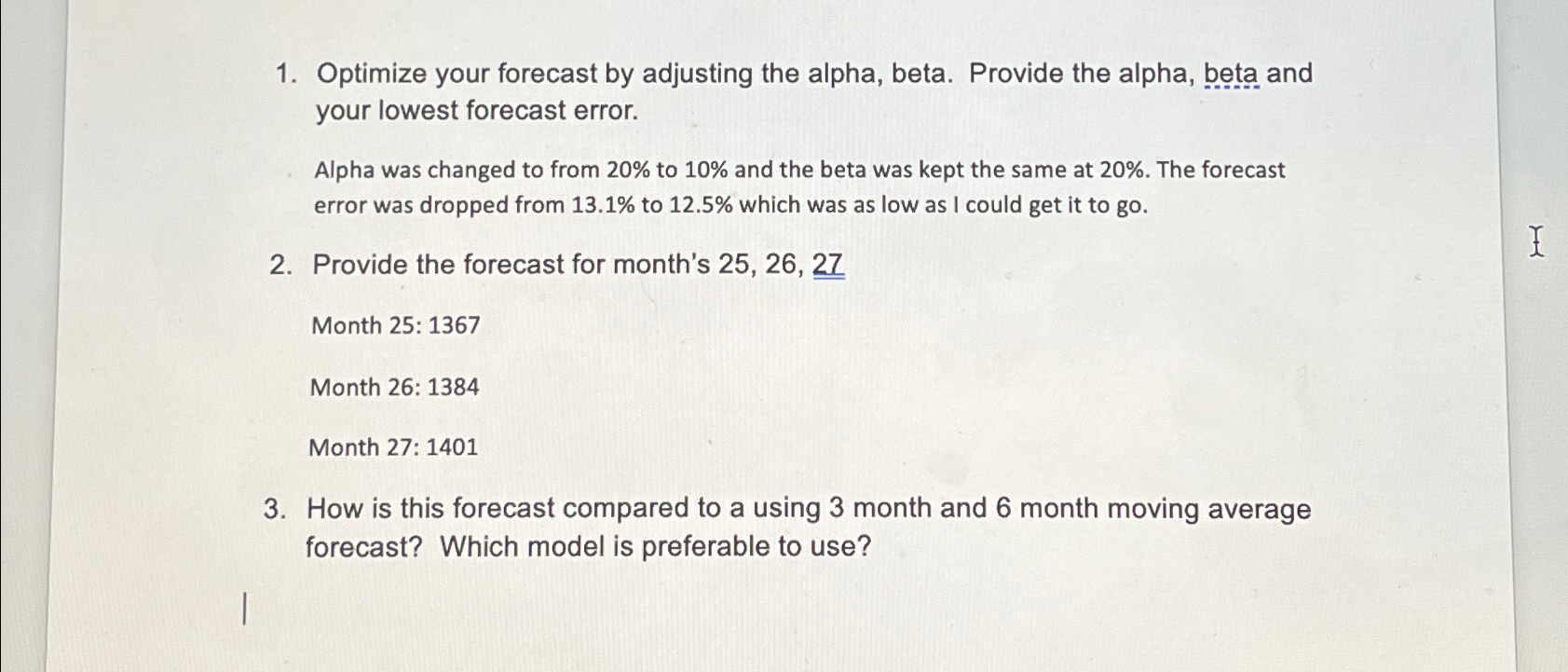 1. Optimize your forecast by adjusting the alpha, beta. Provide the alpha, beta and your lowest forecast error.

Alpha was changed to from 20% to 10% and the beta was kept the same at 20%. The forecast error was dropped from 13.1% to 12.5% which was as low as I could get it to go.

2. Provide the forecast for month's 25, 26, 27

Month 25: 1367

Month 26: 1384

Month 27: 1401

3. How is this forecast compared to a using 3 month and 6 month moving average forecast? Which model is preferable to use?